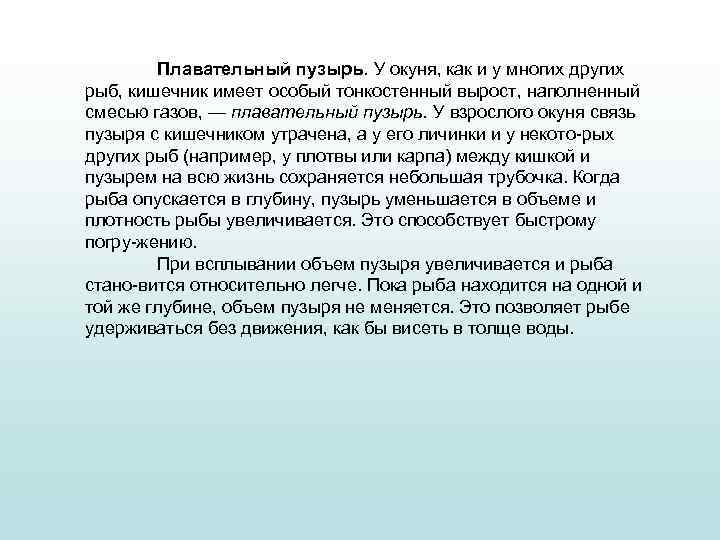 Плавательный пузырь. У окуня, как и у многих других рыб, кишечник имеет особый тонкостенный вырост, наполненный смесью газов, — плавательный пузырь. У взрослого окуня связь пузыря с кишечником утрачена, а у его личинки и у некото-рых других рыб (например, у плотвы или карпа) между кишкой и пузырем на всю жизнь сохраняется небольшая трубочка. Когда рыба опускается в глубину, пузырь уменьшается в объеме и плотность рыбы увеличивается. Это способствует быстрому погру-жению.

При всплывании объем пузыря увеличивается и рыба стано-вится относительно легче. Пока рыба находится на одной и той же глубине, объем пузыря не меняется. Это позволяет рыбе удерживаться без движения, как бы висеть в толще воды.